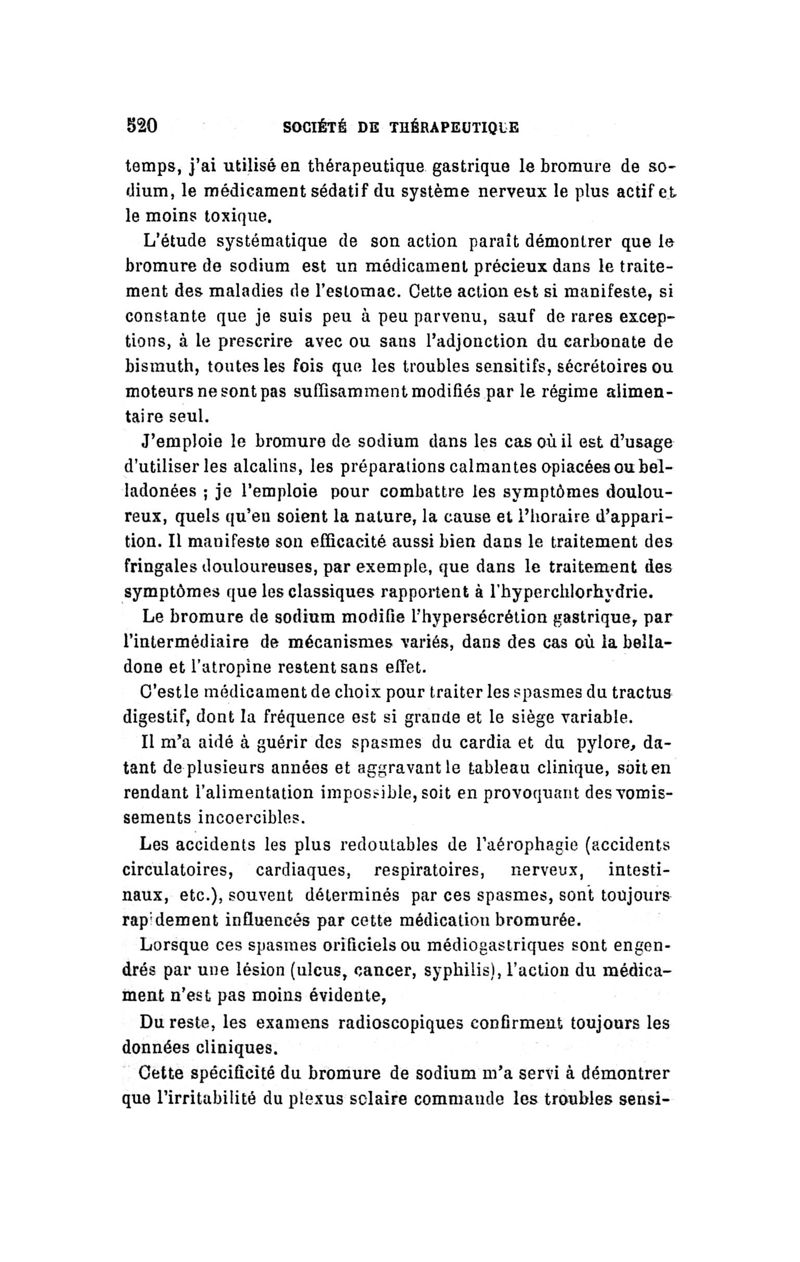 520 SOCIÉTÉ DE THÉRAPEUTIQUE

temps, j'ai utilisé en thérapeutique gastrique le bromure de sodium, le médicament sédatif du système nerveux le plus actif et le moins toxique.

L'étude systématique de son action paraît démontrer que le bromure de sodium est un médicament précieux dans le traitement des maladies de l'estomac. Cette action est si manifeste, si constante que je suis peu à peu parvenu, sauf de rares exceptions, à le prescrire avec ou sans l'adjonction du carbonate de bismuth, toutes les fois que les troubles sensitifs, sécrétoires ou moteurs ne sont pas suffisamment modifiés par le régime alimentaire seul.

J'emploie le bromure de sodium dans les cas où il est d'usage d'utiliser les alcalins, les préparations calmantes opiacées ou belladonées ; je l'emploie pour combattre les symptômes douloureux, quels qu'en soient la nature, la cause et l'horaire d'apparition. Il manifeste son efficacité aussi bien dans le traitement des fringales douloureuses, par exemple, que dans le traitement des symptômes que les classiques rapportent à l'hyperchlorhydrie.

Le bromure de sodium modifie l'hypersécrétion gastrique, par l'intermédiaire de mécanismes variés, dans des cas où la belladone et l'atropine restent sans effet.

C'est le médicament de choix pour traiter les spasmes du tractus digestif, dont la fréquence est si grande et le siège variable.

Il m'a aidé à guérir des spasmes du cardia et du pylore, datant de plusieurs années et aggravant le tableau clinique, soit en rendant l'alimentation impossible, soit en provoquant des vomissements incoercibles.

Les accidents les plus redoutables de l'aérophagie (accidents circulatoires, cardiaques, respiratoires, nerveux, intestinaux, etc.), souvent déterminés par ces spasmes, sont toujours rapidement influencés par cette médication bromurée.

Lorsque ces spasmes orificiels ou médiogastriques sont engendrés par une lésion (ulcus, cancer, syphilis), l'action du médicament n'est pas moins évidente,

Du reste, les examens radioscopiques confirment toujours les données cliniques.

Cette spécificité du bromure de sodium m'a servi à démontrer que l'irritabilité du plexus solaire commande les troubles sensi-